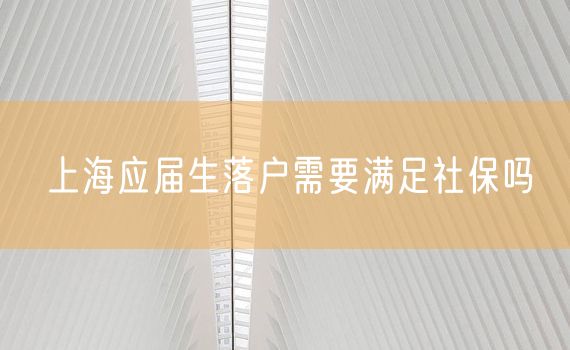 上海应届生落户需要满足社保吗